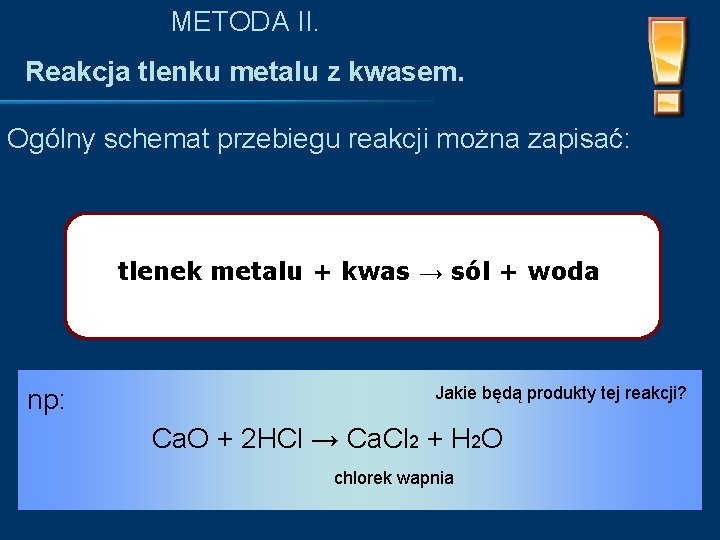 METODA II.

Reakcja tlenku metalu z kwasem.

Ogólny schemat przebiegu reakcji można zapisać:

tlenek metalu + kwas → sól + woda

np:

Jakie będą produkty tej reakcji?

$CaO + 2HCl \rightarrow CaCl_2 + H_2O$

chlorek wapnia